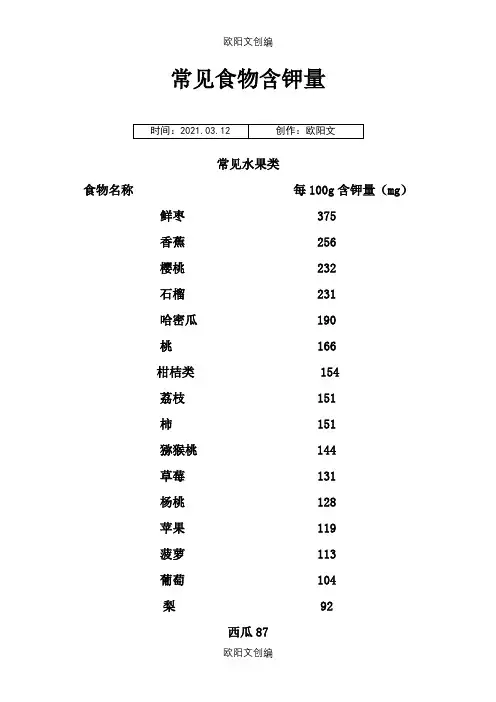 欧阳文创编

常见食物含钾量

| 时间：2021.03.12 | 创作：欧阳文 |
|---|---|

常见水果类

| 食物名称 | 每 100g 含钾量（mg） |
|---|---|
| 鲜枣 | 375 |
| 香蕉 | 256 |
| 樱桃 | 232 |
| 石榴 | 231 |
| 哈密瓜 | 190 |
| 桃 | 166 |
| 柑桔类 | 154 |
| 荔枝 | 151 |
| 柿 | 151 |
| 猕猴桃 | 144 |
| 草莓 | 131 |
| 杨桃 | 128 |
| 苹果 | 119 |
| 菠萝 | 113 |
| 葡萄 | 104 |
| 梨 | 92 |

西瓜 87

欧阳文创编